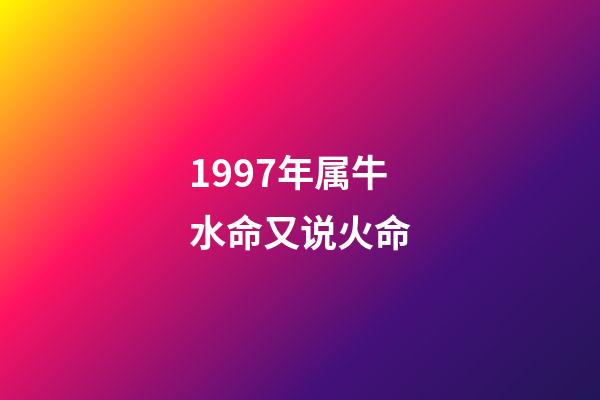 1997年属牛
水命又说火命